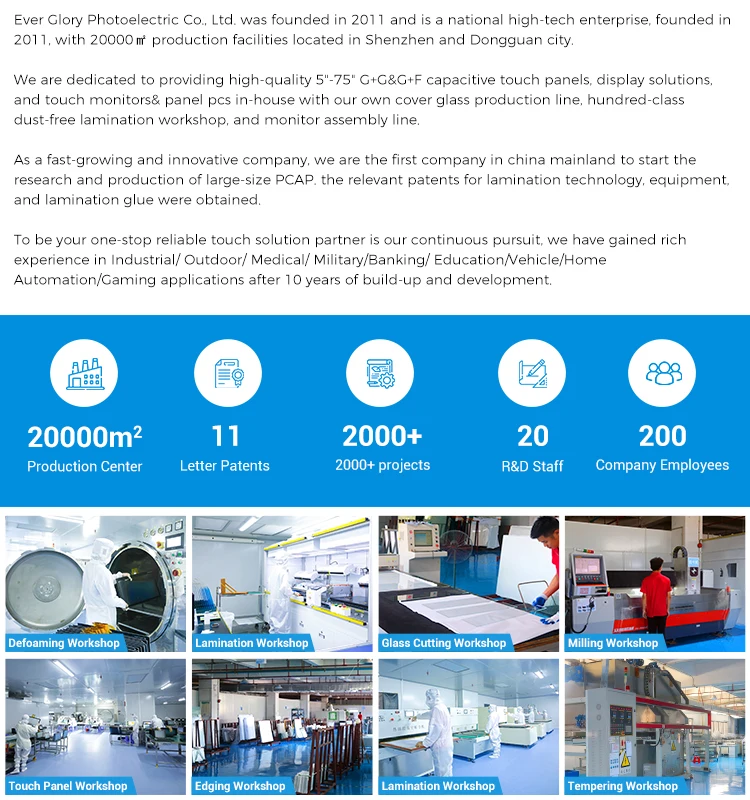 Ever Glory Photoelectric Co., Ltd. was founded in 2011 and is a national high-tech enterprise, founded in 2011, with 20000㎡ production facilities located in Shenzhen and Dongguan city.

We are dedicated to providing high-quality 5"-75" G+G&G+F capacitive touch panels, display solutions, and touch monitors& panel pcs in-house with our own cover glass production line, hundred-class dust-free lamination workshop, and monitor assembly line.

As a fast-growing and innovative company, we are the first company in china mainland to start the research and production of large-size PCAP. the relevant patents for lamination technology, equipment, and lamination glue were obtained.

To be your one-stop reliable touch solution partner is our continuous pursuit, we have gained rich experience in Industrial/ Outdoor/ Medical/ Military/Banking/ Education/Vehicle/Home Automation/Gaming applications after 10 years of build-up and development.

$20000m^2$
Production Center

11
Letter Patents

2000+
2000+ projects

20
R&D Staff

200
Company Employees

Defoaming Workshop

Lamination Workshop

Glass Cutting Workshop

Milling Workshop

Touch Panel Workshop

Edging Workshop

Lamination Workshop

Tempering Workshop